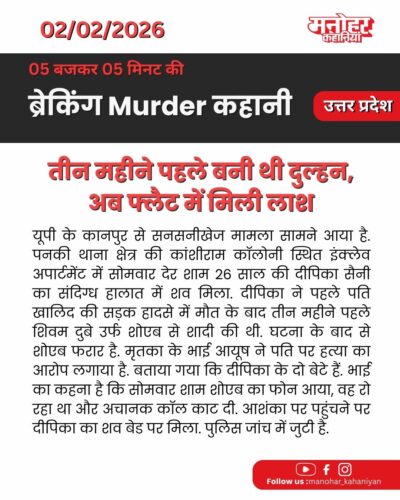 02/02/2026

मनोहर कहानियां

05 बजकर 05 मिनट की

ब्रेकिंग Murder कहानी

उत्तर प्रदेश

तीन महीने पहले बनी थी दुल्हन, अब फ्लैट में मिली लाश

यूपी के कानपुर से सनसनीखेज मामला सामने आया है. पनकी थाना क्षेत्र की कांशीराम कॉलोनी स्थित इंक्लेव अपार्टमेंट में सोमवार देर शाम 26 साल की दीपिका सैनी का संदिग्ध हालात में शव मिला. दीपिका ने पहले पति खालिद की सड़क हादसे में मौत के बाद तीन महीने पहले शिवम दुबे उर्फ शोएब से शादी की थी. घटना के बाद से शोएब फरार है. मृतका के भाई आयूष ने पति पर हत्या का आरोप लगाया है. बताया गया कि दीपिका के दो बेटे हैं. भाई का कहना है कि सोमवार शाम शोएब का फोन आया, वह रो रहा था और अचानक कॉल काट दी. आशंका पर पहुंचने पर दीपिका का शव बेड पर मिला. पुलिस जांच में जुटी है.

Follow us :manohar_kahaniyan